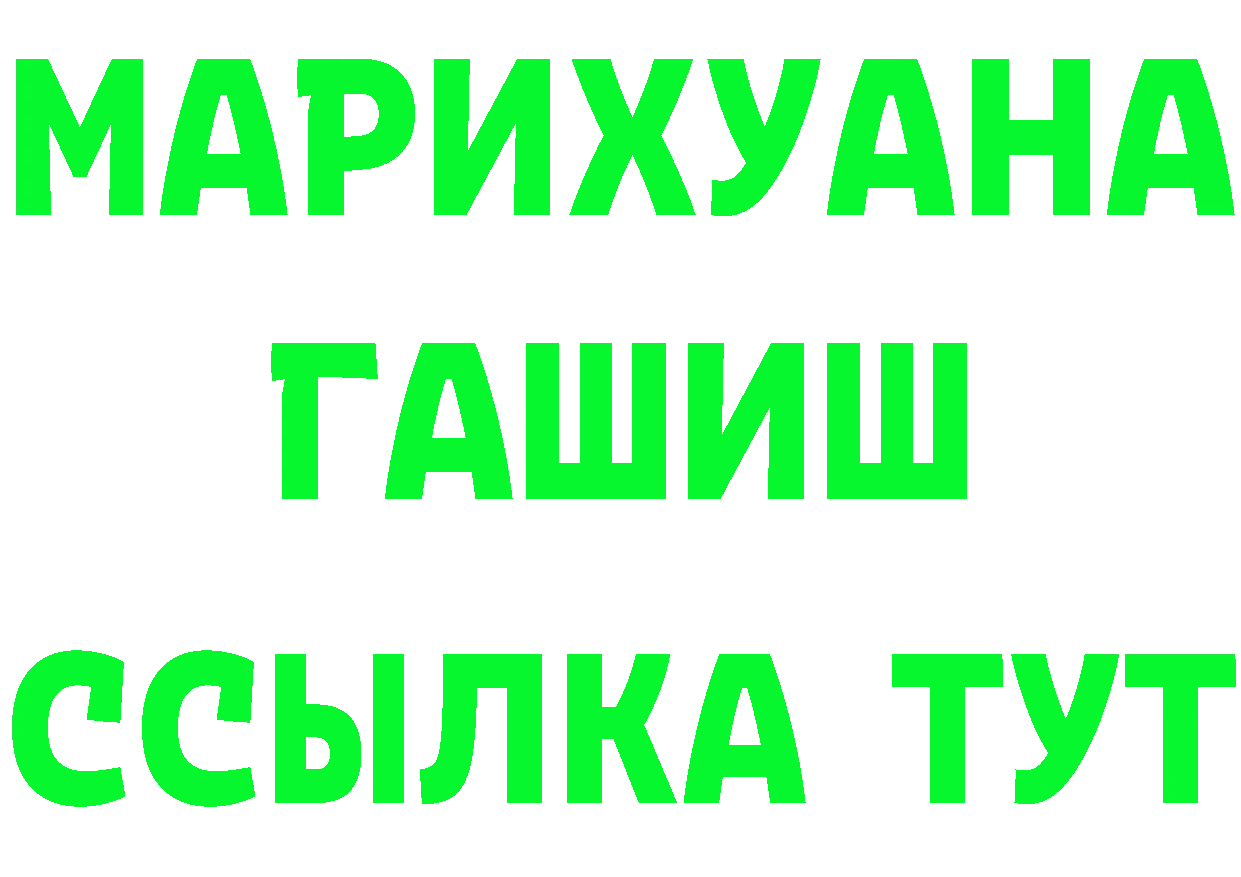 МАРИХУАНА
ГАШИШ
ССЫЛКА ТУТ